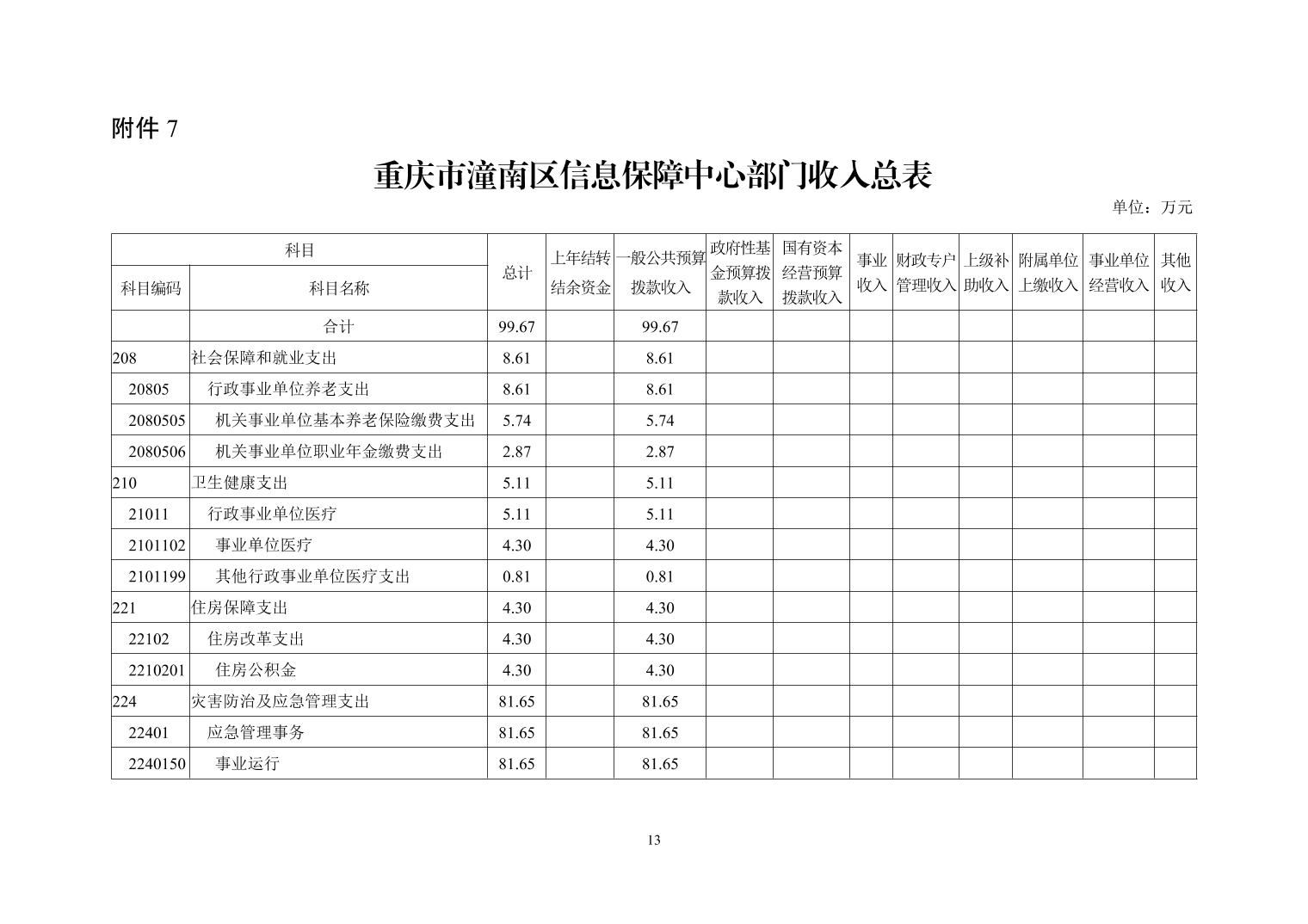 附件 7

重庆市潼南区信息保障中心部门收入总表

单位：万元

| 科目编码 | 科目名称 | 总计 | 上年结转结余资金 | 一般公共预算拨款收入 | 政府性基金预算拨款收入 | 国有资本经营预算拨款收入 | 事业收入 | 财政专户管理收入 | 上级补助收入 | 附属单位上缴收入 | 事业单位经营收入 | 其他收入 |
|---|---|---|---|---|---|---|---|---|---|---|---|---|
| | 合计 | 99.67 | | 99.67 | | | | | | | | |
| 208 | 社会保障和就业支出 | 8.61 | | 8.61 | | | | | | | | |
| 20805 | 行政事业单位养老支出 | 8.61 | | 8.61 | | | | | | | | |
| 2080505 | 机关事业单位基本养老保险缴费支出 | 5.74 | | 5.74 | | | | | | | | |
| 2080506 | 机关事业单位职业年金缴费支出 | 2.87 | | 2.87 | | | | | | | | |
| 210 | 卫生健康支出 | 5.11 | | 5.11 | | | | | | | | |
| 21011 | 行政事业单位医疗 | 5.11 | | 5.11 | | | | | | | | |
| 2101102 | 事业单位医疗 | 4.30 | | 4.30 | | | | | | | | |
| 2101199 | 其他行政事业单位医疗支出 | 0.81 | | 0.81 | | | | | | | | |
| 221 | 住房保障支出 | 4.30 | | 4.30 | | | | | | | | |
| 22102 | 住房改革支出 | 4.30 | | 4.30 | | | | | | | | |
| 2210201 | 住房公积金 | 4.30 | | 4.30 | | | | | | | | |
| 224 | 灾害防治及应急管理支出 | 81.65 | | 81.65 | | | | | | | | |
| 22401 | 应急管理事务 | 81.65 | | 81.65 | | | | | | | | |
| 2240150 | 事业运行 | 81.65 | | 81.65 | | | | | | | | |

13